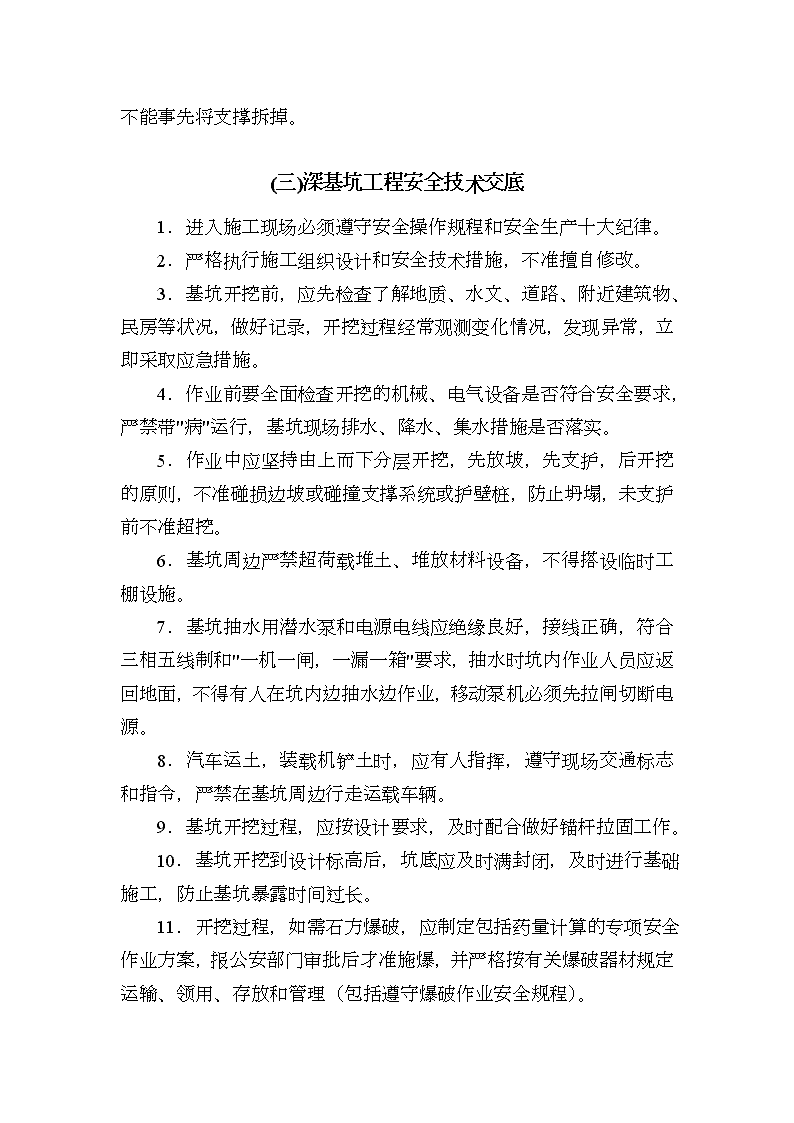 不能事先将支撑拆掉。

(三)深基坑工程安全技术交底

1．进入施工现场必须遵守安全操作规程和安全生产十大纪律。

2．严格执行施工组织设计和安全技术措施，不准擅自修改。

3．基坑开挖前，应先检查了解地质、水文、道路、附近建筑物、民房等状况，做好记录，开挖过程经常观测变化情况，发现异常，立即采取应急措施。

4．作业前要全面检查开挖的机械、电气设备是否符合安全要求，严禁带"病"运行，基坑现场排水、降水、集水措施是否落实。

5．作业中应坚持由上而下分层开挖，先放坡，先支护，后开挖的原则，不准碰损边坡或碰撞支撑系统或护壁桩，防止坍塌，未支护前不准超挖。

6．基坑周边严禁超荷载堆土、堆放材料设备，不得搭设临时工棚设施。

7．基坑抽水用潜水泵和电源电线应绝缘良好，接线正确，符合三相五线制和"一机一闸，一漏一箱"要求，抽水时坑内作业人员应返回地面，不得有人在坑内边抽水边作业，移动泵机必须先拉闸切断电源。

8．汽车运土，装载机铲土时，应有人指挥，遵守现场交通标志和指令，严禁在基坑周边行走运载车辆。

9．基坑开挖过程，应按设计要求，及时配合做好锚杆拉固工作。

10．基坑开挖到设计标高后，坑底应及时满封闭，及时进行基础施工，防止基坑暴露时间过长。

11．开挖过程，如需石方爆破，应制定包括药量计算的专项安全作业方案，报公安部门审批后才准施爆，并严格按有关爆破器材规定运输、领用、存放和管理（包括遵守爆破作业安全规程）。